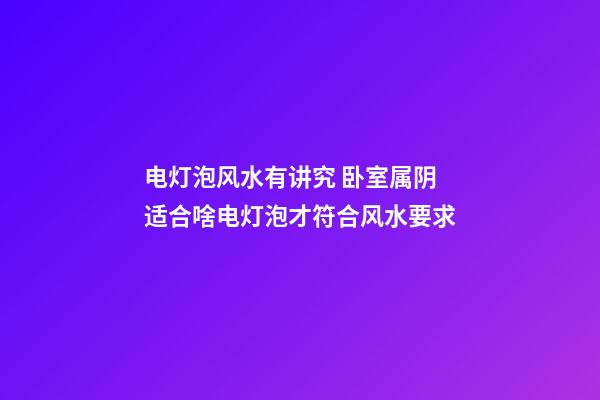 电灯泡风水有讲究 卧室属阴
适合啥电灯泡才符合风水要求